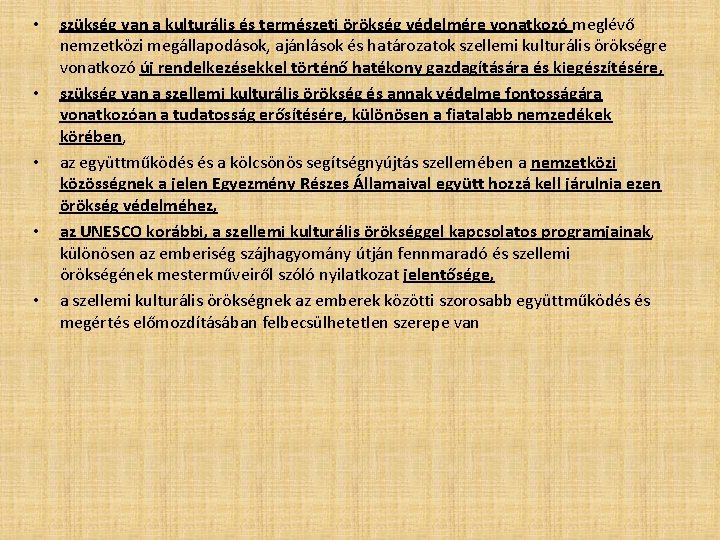 • szükség van a kulturális és természeti örökség védelmére vonatkozó meglévő nemzetközi megállapodások, ajánlások és határozatok szellemi kulturális örökségre vonatkozó új rendelkezésekkel történő hatékony gazdagítására és kiegészítésére,

• szükség van a szellemi kulturális örökség és annak védelme fontosságára vonatkozóan a tudatosság erősítésére, különösen a fiatalabb nemzedékek körében,

• az együttműködés és a kölcsönös segítségnyújtás szellemében a nemzetközi közösségnek a jelen Egyezmény Részes Államaival együtt hozzá kell járulnia ezen örökség védelméhez,

• az UNESCO korábbi, a szellemi kulturális örökséggel kapcsolatos programjainak, különösen az emberiség szájhagyomány útján fennmaradó és szellemi örökségének mesterműveiről szóló nyilatkozat jelentősége,

• a szellemi kulturális örökségnek az emberek közötti szorosabb együttműködés és megértés előmozdításában felbecsülhetetlen szerepe van